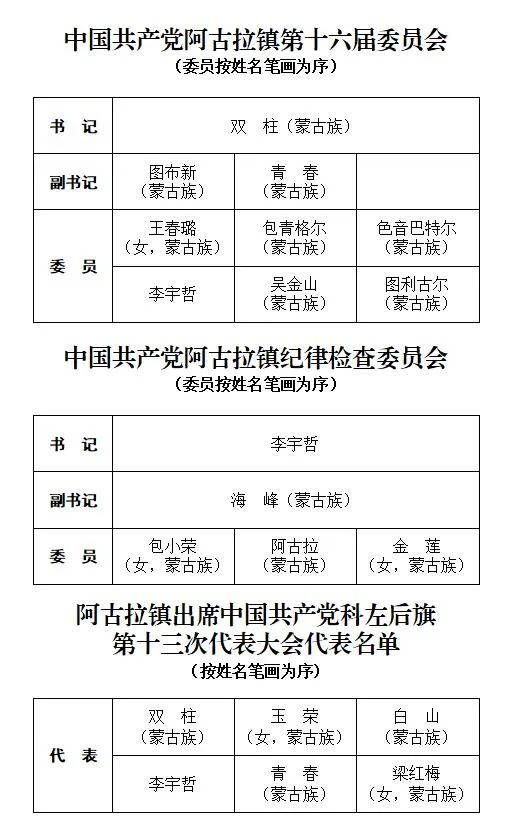 中国共产党阿古拉镇第十六届委员会
（委员按姓名笔画为序）

| 书　记 | 双　柱（蒙古族） | | |
|---|---|---|---|
| 副书记 | 图布新（蒙古族） | 青　春（蒙古族） | |
| 委　员 | 王春璐（女，蒙古族） | 包青格尔（蒙古族） | 色音巴特尔（蒙古族） |
| | 李宇哲 | 吴金山（蒙古族） | 图利古尔（蒙古族） |

中国共产党阿古拉镇纪律检查委员会
（委员按姓名笔画为序）

| 书　记 | 李宇哲 | | |
|---|---|---|---|
| 副书记 | 海　峰（蒙古族） | | |
| 委　员 | 包小荣（女，蒙古族） | 阿古拉（蒙古族） | 金　莲（女，蒙古族） |

阿古拉镇出席中国共产党科左后旗第十三次代表大会代表名单
（按姓名笔画为序）

| 代　表 | 双　柱（蒙古族） | 玉　荣（女，蒙古族） | 白　山（蒙古族） |
|---|---|---|---|
| | 李宇哲 | 青　春（蒙古族） | 梁红梅（女，蒙古族） |